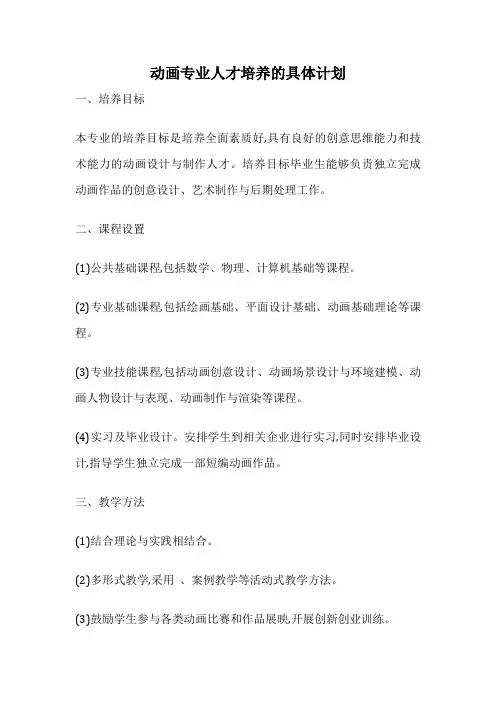 动画专业人才培养的具体计划

一、培养目标

本专业的培养目标是培养全面素质好,具有良好的创意思维能力和技术能力的动画设计与制作人才。培养目标毕业生能够负责独立完成动画作品的创意设计、艺术制作与后期处理工作。

二、课程设置

(1)公共基础课程,包括数学、物理、计算机基础等课程。

(2)专业基础课程,包括绘画基础、平面设计基础、动画基础理论等课程。

(3)专业技能课程,包括动画创意设计、动画场景设计与环境建模、动画人物设计与表现、动画制作与渲染等课程。

(4)实习及毕业设计。安排学生到相关企业进行实习,同时安排毕业设计,指导学生独立完成一部短编动画作品。

三、教学方法

(1)结合理论与实践相结合。

(2)多形式教学,采用 、案例教学等活动式教学方法。

(3)鼓励学生参与各类动画比赛和作品展映,开展创新创业训练。